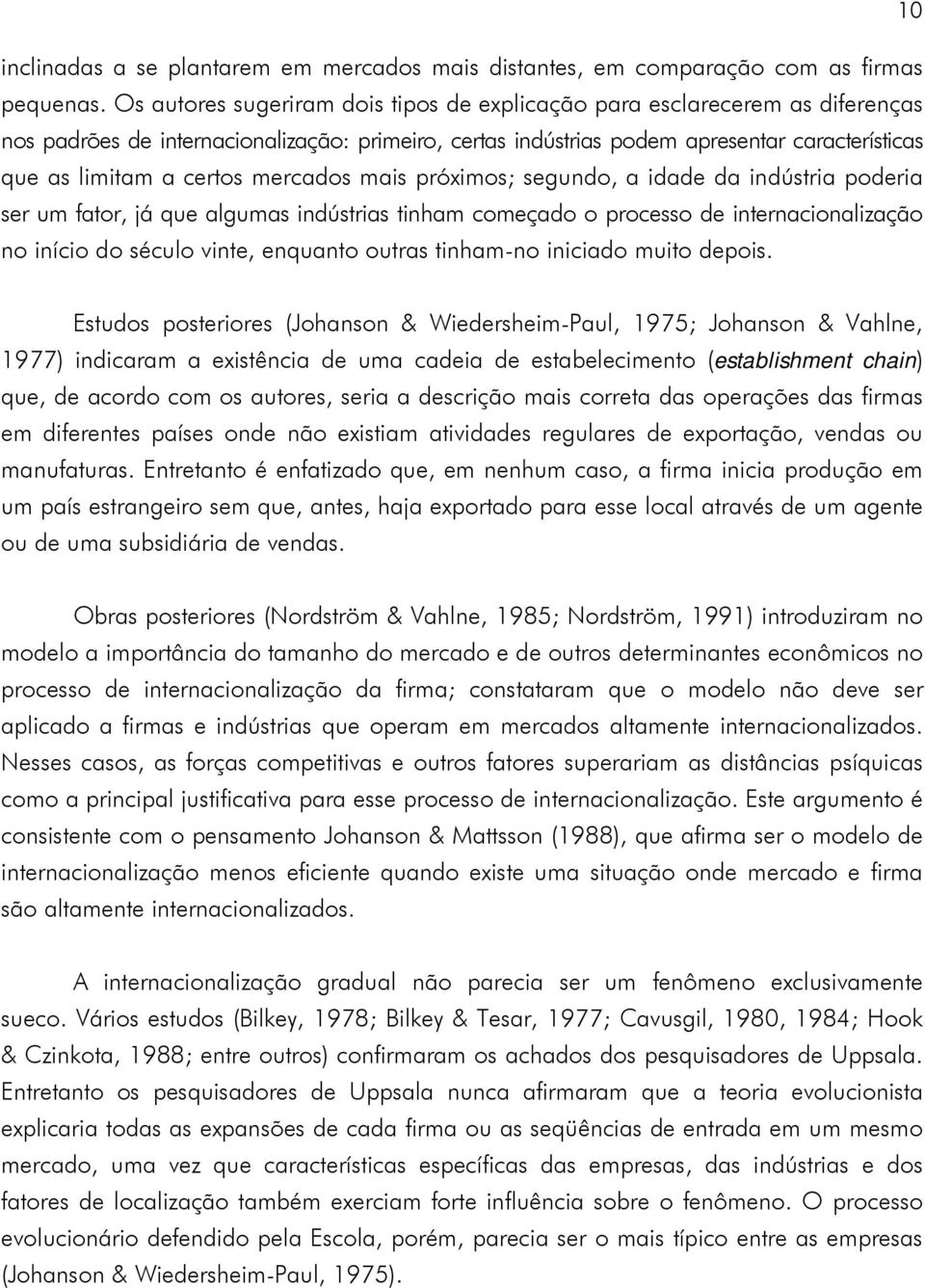 10

inclinadas a se plantarem em mercados mais distantes, em comparação com as firmas pequenas. Os autores sugeriram dois tipos de explicação para esclarecerem as diferenças nos padrões de internacionalização: primeiro, certas indústrias podem apresentar características que as limitam a certos mercados mais próximos; segundo, a idade da indústria poderia ser um fator, já que algumas indústrias tinham começado o processo de internacionalização no início do século vinte, enquanto outras tinham-no iniciado muito depois.

Estudos posteriores (Johanson & Wiedersheim-Paul, 1975; Johanson & Vahlne, 1977) indicaram a existência de uma cadeia de estabelecimento (establishment chain) que, de acordo com os autores, seria a descrição mais correta das operações das firmas em diferentes países onde não existiam atividades regulares de exportação, vendas ou manufaturas. Entretanto é enfatizado que, em nenhum caso, a firma inicia produção em um país estrangeiro sem que, antes, haja exportado para esse local através de um agente ou de uma subsidiária de vendas.

Obras posteriores (Nordström & Vahlne, 1985; Nordström, 1991) introduziram no modelo a importância do tamanho do mercado e de outros determinantes econômicos no processo de internacionalização da firma; constataram que o modelo não deve ser aplicado a firmas e indústrias que operam em mercados altamente internacionalizados. Nesses casos, as forças competitivas e outros fatores superariam as distâncias psíquicas como a principal justificativa para esse processo de internacionalização. Este argumento é consistente com o pensamento Johanson & Mattsson (1988), que afirma ser o modelo de internacionalização menos eficiente quando existe uma situação onde mercado e firma são altamente internacionalizados.

A internacionalização gradual não parecia ser um fenômeno exclusivamente sueco. Vários estudos (Bilkey, 1978; Bilkey & Tesar, 1977; Cavusgil, 1980, 1984; Hook & Czinkota, 1988; entre outros) confirmaram os achados dos pesquisadores de Uppsala. Entretanto os pesquisadores de Uppsala nunca afirmaram que a teoria evolucionista explicaria todas as expansões de cada firma ou as seqüências de entrada em um mesmo mercado, uma vez que características específicas das empresas, das indústrias e dos fatores de localização também exerciam forte influência sobre o fenômeno. O processo evolucionário defendido pela Escola, porém, parecia ser o mais típico entre as empresas (Johanson & Wiedersheim-Paul, 1975).